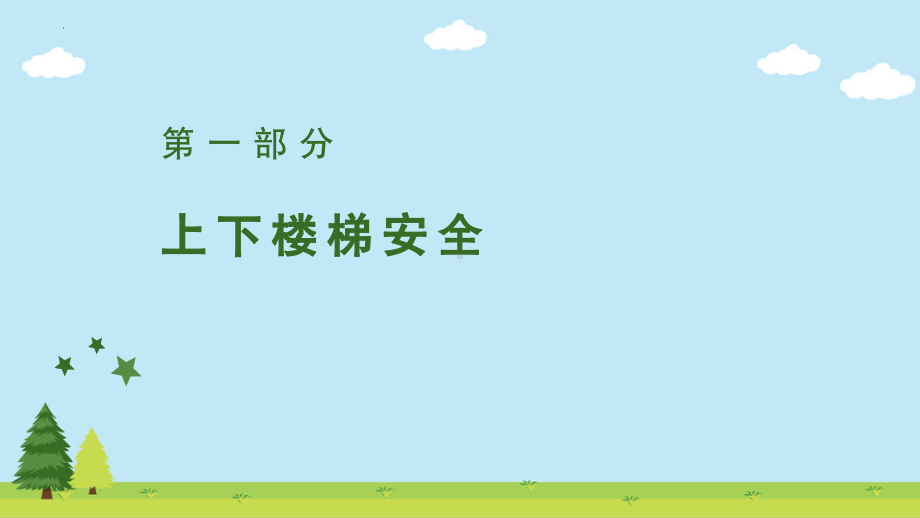 第一部分

上下楼梯安全